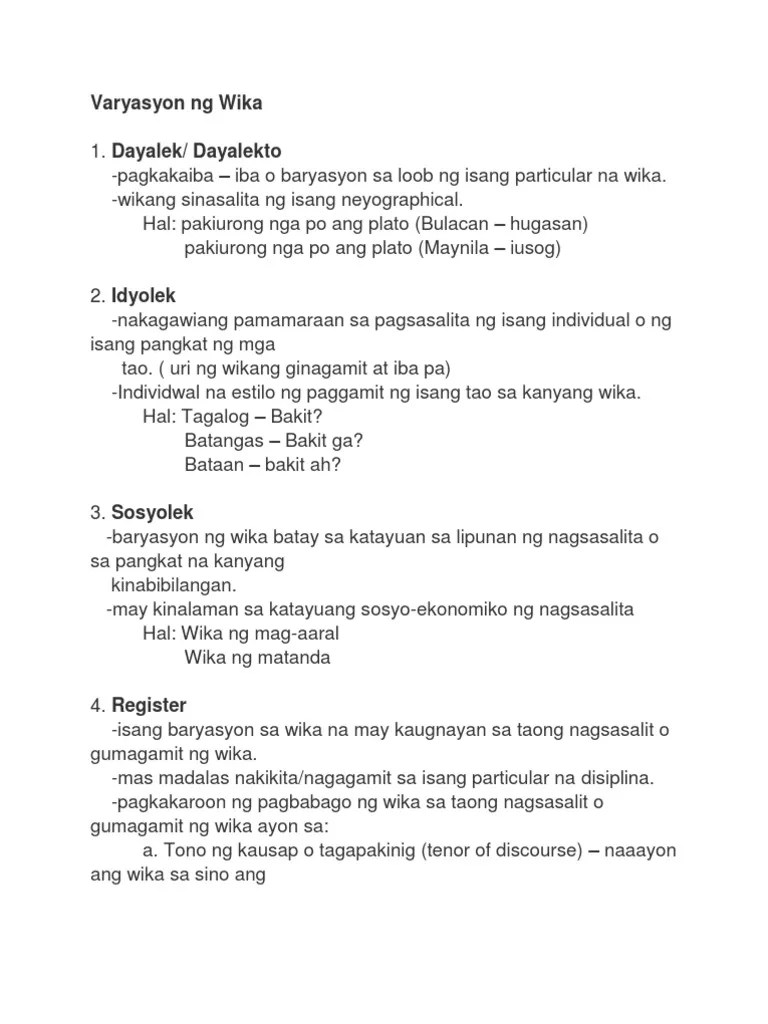 Varyasyon ng Wika

1. Dayalek/ Dayalekto
-pagkakaiba – iba o baryasyon sa loob ng isang particular na wika.
-wikang sinasalita ng isang neyographical.
Hal: pakiurong nga po ang plato (Bulacan – hugasan)
pakiurong nga po ang plato (Maynila – iusog)

2. Idyolek
-nakagawiang pamamaraan sa pagsasalita ng isang individual o ng isang pangkat ng mga
tao. ( uri ng wikang ginagamit at iba pa)
-Individwal na estilo ng paggamit ng isang tao sa kanyang wika.
Hal: Tagalog – Bakit?
Batangas – Bakit ga?
Bataan – bakit ah?

3. Sosyolek
-baryasyon ng wika batay sa katayuan sa lipunan ng nagsasalita o sa pangkat na kanyang
kinabibilangan.
-may kinalaman sa katayuang sosyo-ekonomiko ng nagsasalita
Hal: Wika ng mag-aaral
Wika ng matanda

4. Register
-isang baryasyon sa wika na may kaugnayan sa taong nagsasalit o gumagamit ng wika.
-mas madalas nakikita/nagagamit sa isang particular na disiplina.
-pagkakaroon ng pagbabago ng wika sa taong nagsasalit o gumagamit ng wika ayon sa:
a. Tono ng kausap o tagapakinig (tenor of discourse) – naaayon ang wika sa sino ang